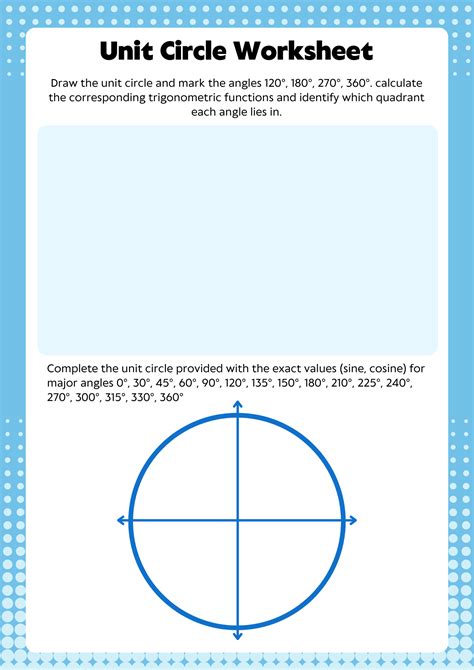 Unit Circle Worksheet

Draw the unit circle and mark the angles 120°, 180°, 270°, 360°. calculate the corresponding trigonometric functions and identify which quadrant each angle lies in.

Complete the unit circle provided with the exact values (sine, cosine) for major angles 0°, 30°, 45°, 60°, 90°, 120°, 135°, 150°, 180°, 210°, 225°, 240°, 270°, 300°, 315°, 330°, 360°